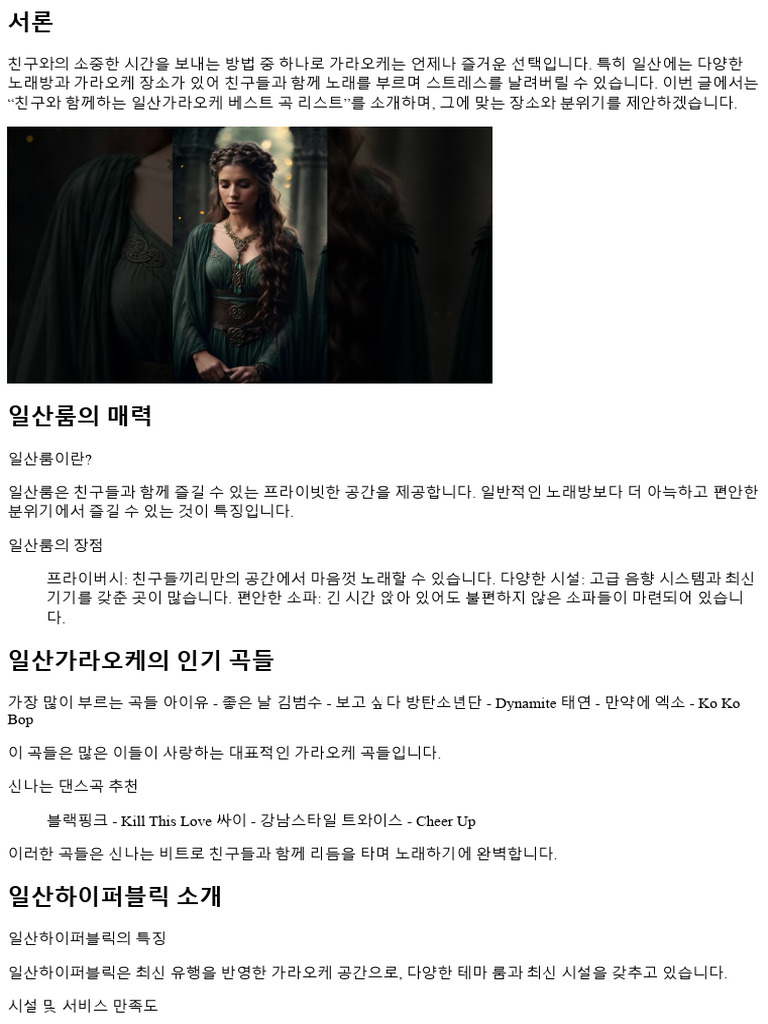 서론

친구와의 소중한 시간을 보내는 방법 중 하나로 가라오케는 언제나 즐거운 선택입니다. 특히 일산에는 다양한 노래방과 가라오케 장소가 있어 친구들과 함께 노래를 부르며 스트레스를 날려버릴 수 있습니다. 이번 글에서는 "친구와 함께하는 일산가라오케 베스트 곡 리스트"를 소개하며, 그에 맞는 장소와 분위기를 제안하겠습니다.

일산룸의 매력

일산룸이란?

일산룸은 친구들과 함께 즐길 수 있는 프라이빗한 공간을 제공합니다. 일반적인 노래방보다 더 아늑하고 편안한 분위기에서 즐길 수 있는 것이 특징입니다.

일산룸의 장점

프라이버시: 친구들끼리만의 공간에서 마음껏 노래할 수 있습니다. 다양한 시설: 고급 음향 시스템과 최신 기기를 갖춘 곳이 많습니다. 편안한 소파: 긴 시간 앉아 있어도 불편하지 않은 소파들이 마련되어 있습니다.

일산가라오케의 인기 곡들

가장 많이 부르는 곡들 아이유 - 좋은 날 김범수 - 보고 싶다 방탄소년단 - Dynamite 태연 - 만약에 엑소 - Ko Ko Bop

이 곡들은 많은 이들이 사랑하는 대표적인 가라오케 곡들입니다.

신나는 댄스곡 추천

블랙핑크 - Kill This Love 싸이 - 강남스타일 트와이스 - Cheer Up

이러한 곡들은 신나는 비트로 친구들과 함께 리듬을 타며 노래하기에 완벽합니다.

일산하이퍼블릭 소개

일산하이퍼블릭의 특징

일산하이퍼블릭은 최신 유행을 반영한 가라오케 공간으로, 다양한 테마 룸과 최신 시설을 갖추고 있습니다.

시설 및 서비스 만족도